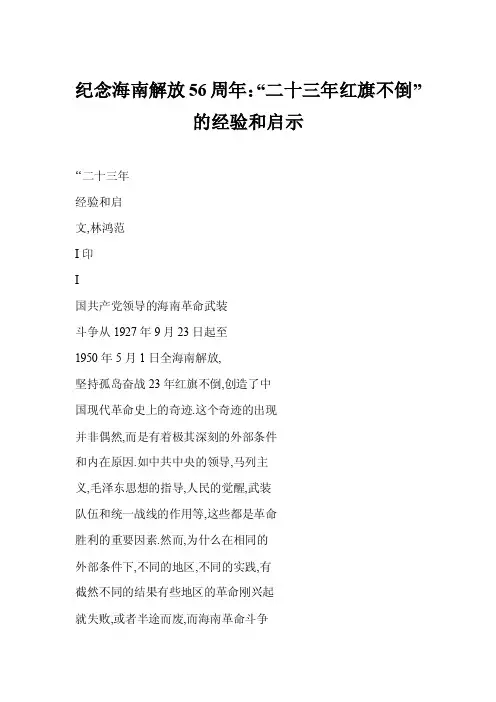 纪念海南解放56周年:“二十三年红旗不倒”的经验和启示

“二十三年

经验和启

文,林鸿范

I印

I

国共产党领导的海南革命武装

斗争从1927年9月23日起至

1950年5月1日全海南解放,

坚持孤岛奋战23年红旗不倒,创造了中国现代革命史上的奇迹.这个奇迹的出现并非偶然,而是有着极其深刻的外部条件和内在原因.如中共中央的领导,马列主义,毛泽东思想的指导,人民的觉醒,武装队伍和统一战线的作用等,这些都是革命胜利的重要因素.然而,为什么在相同的外部条件下,不同的地区,不同的实践,有截然不同的结果有些地区的革命刚兴起就失败,或者半途而废,而海南革命斗争